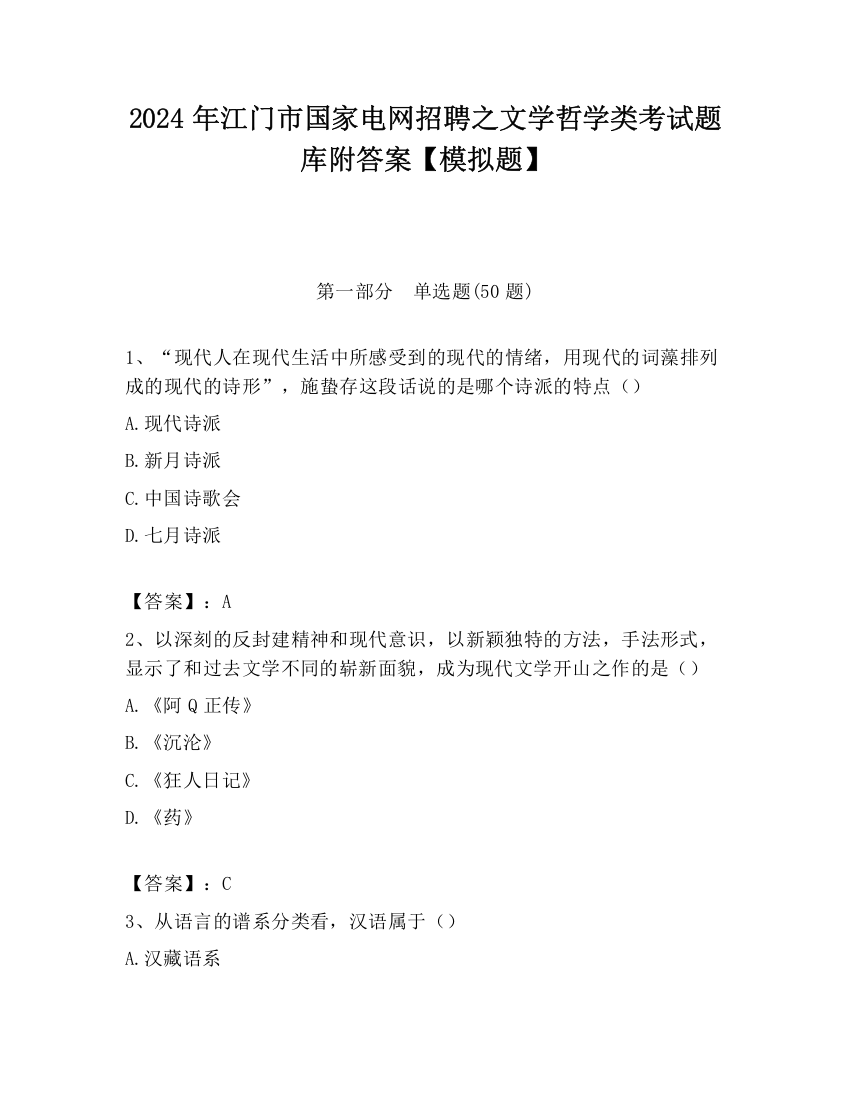 2024 年江门市国家电网招聘之文学哲学类考试题库附答案【模拟题】

第一部分　单选题(50 题)

1、“现代人在现代生活中所感受到的现代的情绪，用现代的词藻排列成的现代的诗形”，施蛰存这段话说的是哪个诗派的特点（）

A.现代诗派

B.新月诗派

C.中国诗歌会

D.七月诗派

【答案】：A

2、以深刻的反封建精神和现代意识，以新颖独特的方法，手法形式，显示了和过去文学不同的崭新面貌，成为现代文学开山之作的是（）

A.《阿 Q 正传》

B.《沉沦》

C.《狂人日记》

D.《药》

【答案】：C

3、从语言的谱系分类看，汉语属于（）

A.汉藏语系